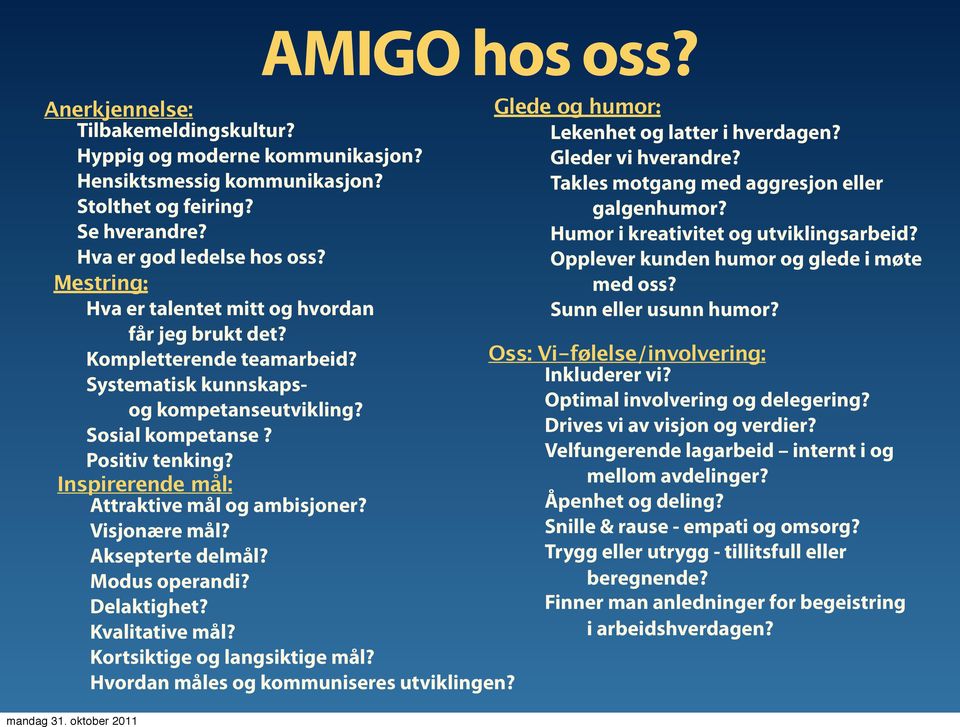 AMIGO hos oss?

Anerkjennelse:
Tilbakemeldingskultur?
Hyppig og moderne kommunikasjon?
Hensiktsmessig kommunikasjon?
Stolthet og feiring?
Se hverandre?
Hva er god ledelse hos oss?

Mestring:
Hva er talentet mitt og hvordan får jeg brukt det?
Kompletterende teamarbeid?
Systematisk kunnskaps- og kompetanseutvikling?
Sosial kompetanse ?
Positiv tenking?

Inspirerende mål:
Attraktive mål og ambisjoner?
Visjonære mål?
Aksepterte delmål?
Modus operandi?
Delaktighet?
Kvalitative mål?
Kortsiktige og langsiktige mål?
Hvordan måles og kommuniseres utviklingen?

Glede og humor:
Lekenhet og latter i hverdagen?
Gleder vi hverandre?
Takles motgang med aggresjon eller galgenhumor?
Humor i kreativitet og utviklingsarbeid?
Opplever kunden humor og glede i møte med oss?
Sunn eller usunn humor?

Oss: Vi-følelse/involvering:
Inkluderer vi?
Optimal involvering og delegering?
Drives vi av visjon og verdier?
Velfungerende lagarbeid – internt i og mellom avdelinger?
Åpenhet og deling?
Snille & rause - empati og omsorg?
Trygg eller utrygg - tillitsfull eller beregnende?
Finner man anledninger for begeistring i arbeidshverdagen?

mandag 31. oktober 2011